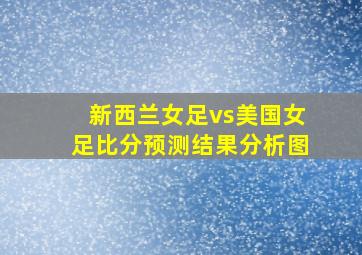 新西兰女足vs美国女足比分预测结果分析图